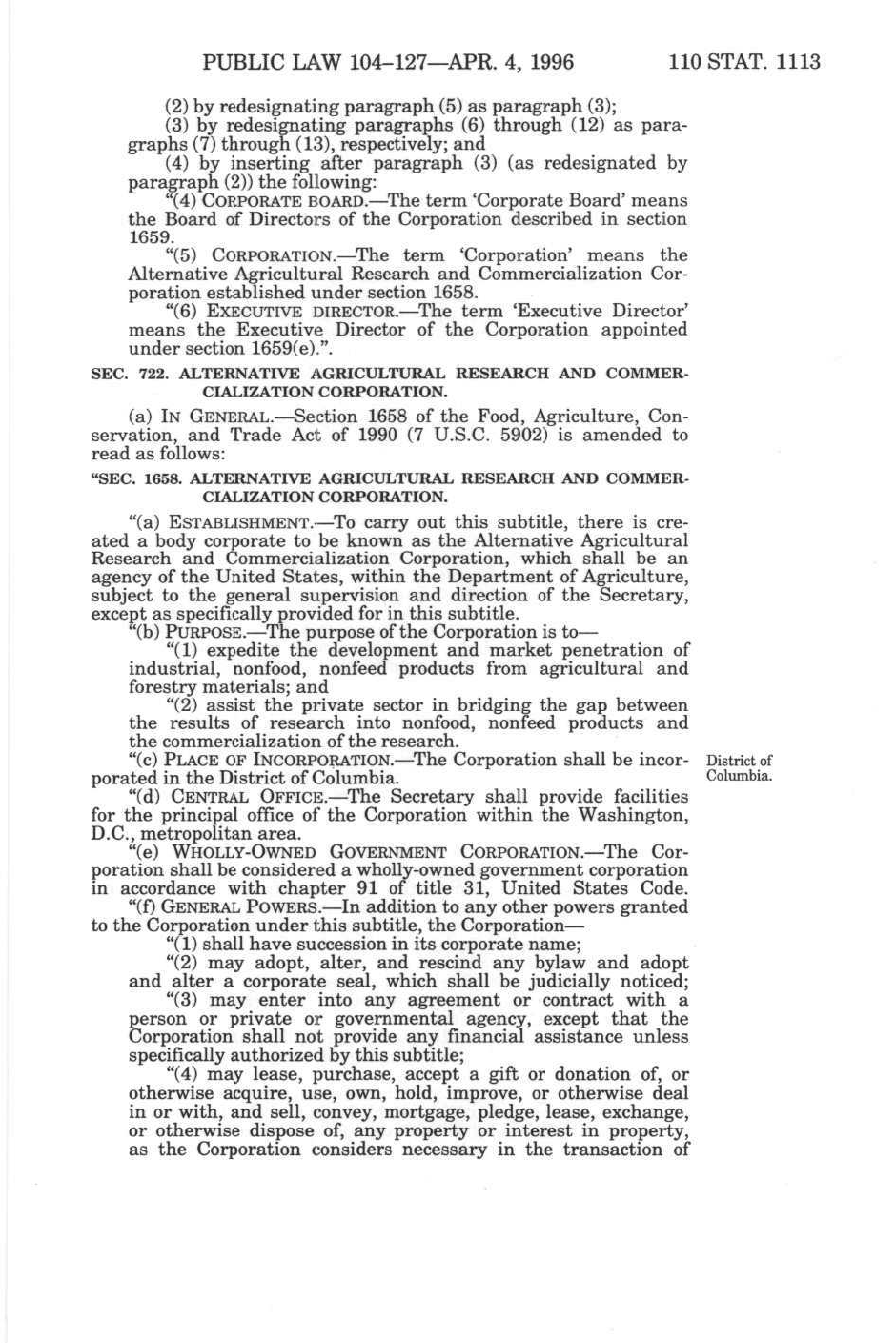 PUBLIC LAW 104–127—APR. 4, 1996 110 STAT. 1113

(2) by redesignating paragraph (5) as paragraph (3);

(3) by redesignating paragraphs (6) through (12) as paragraphs (7) through (13), respectively; and

(4) by inserting after paragraph (3) (as redesignated by paragraph (2)) the following:

"(4) CORPORATE BOARD.—The term 'Corporate Board' means the Board of Directors of the Corporation described in section 1659.

"(5) CORPORATION.—The term 'Corporation' means the Alternative Agricultural Research and Commercialization Corporation established under section 1658.

"(6) EXECUTIVE DIRECTOR.—The term 'Executive Director' means the Executive Director of the Corporation appointed under section 1659(e).".

SEC. 722. ALTERNATIVE AGRICULTURAL RESEARCH AND COMMERCIALIZATION CORPORATION.

(a) IN GENERAL.—Section 1658 of the Food, Agriculture, Conservation, and Trade Act of 1990 (7 U.S.C. 5902) is amended to read as follows:

"SEC. 1658. ALTERNATIVE AGRICULTURAL RESEARCH AND COMMERCIALIZATION CORPORATION.

"(a) ESTABLISHMENT.—To carry out this subtitle, there is created a body corporate to be known as the Alternative Agricultural Research and Commercialization Corporation, which shall be an agency of the United States, within the Department of Agriculture, subject to the general supervision and direction of the Secretary, except as specifically provided for in this subtitle.

"(b) PURPOSE.—The purpose of the Corporation is to—

"(1) expedite the development and market penetration of industrial, nonfood, nonfeed products from agricultural and forestry materials; and

"(2) assist the private sector in bridging the gap between the results of research into nonfood, nonfeed products and the commercialization of the research.

"(c) PLACE OF INCORPORATION.—The Corporation shall be incorporated in the District of Columbia.

District of Columbia.

"(d) CENTRAL OFFICE.—The Secretary shall provide facilities for the principal office of the Corporation within the Washington, D.C., metropolitan area.

"(e) WHOLLY-OWNED GOVERNMENT CORPORATION.—The Corporation shall be considered a wholly-owned government corporation in accordance with chapter 91 of title 31, United States Code.

"(f) GENERAL POWERS.—In addition to any other powers granted to the Corporation under this subtitle, the Corporation—

"(1) shall have succession in its corporate name;

"(2) may adopt, alter, and rescind any bylaw and adopt and alter a corporate seal, which shall be judicially noticed;

"(3) may enter into any agreement or contract with a person or private or governmental agency, except that the Corporation shall not provide any financial assistance unless specifically authorized by this subtitle;

"(4) may lease, purchase, accept a gift or donation of, or otherwise acquire, use, own, hold, improve, or otherwise deal in or with, and sell, convey, mortgage, pledge, lease, exchange, or otherwise dispose of, any property or interest in property, as the Corporation considers necessary in the transaction of